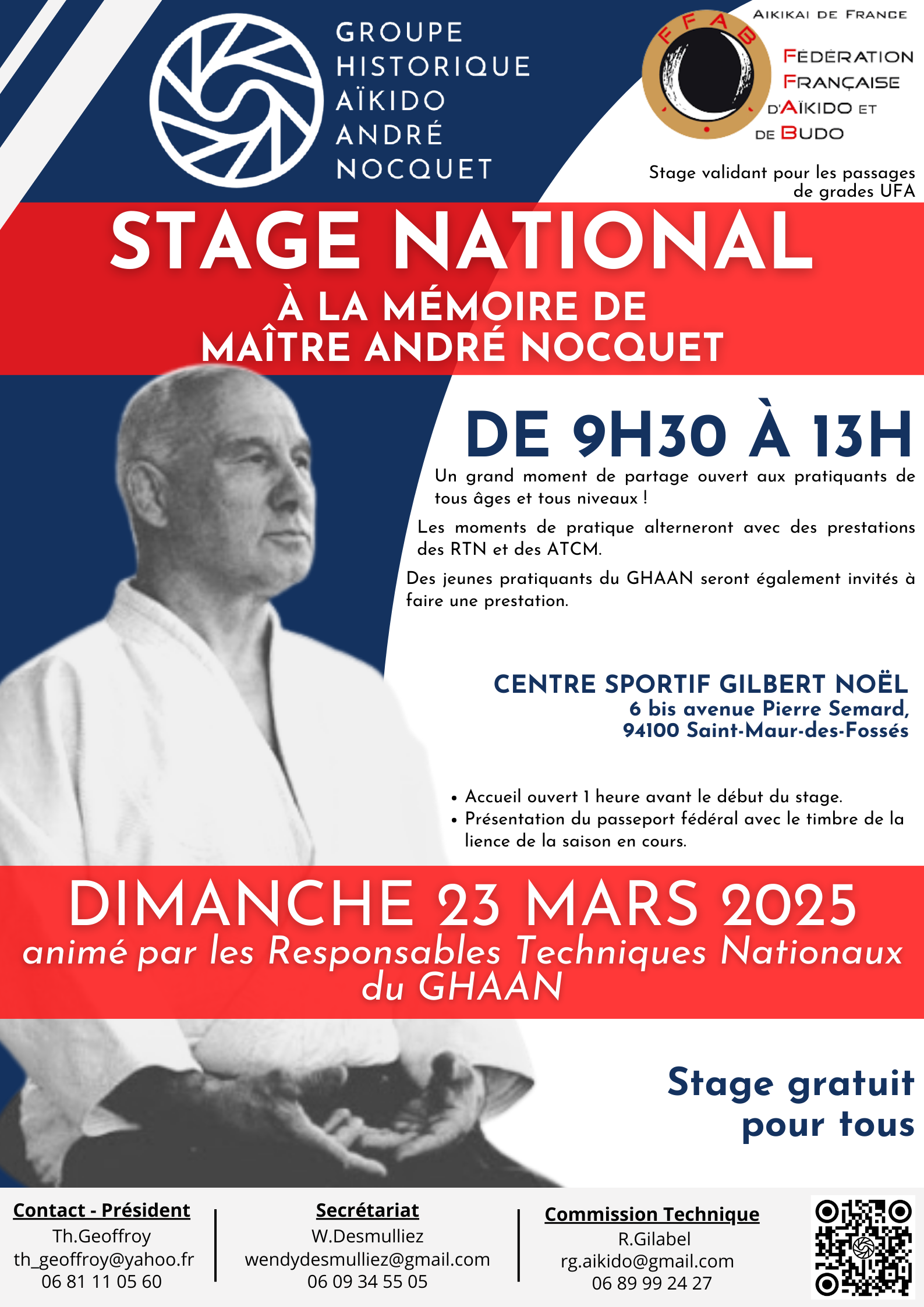 GROUPE HISTORIQUE AÏKIDO ANDRÉ NOCQUET

AIKIKAI DE FRANCE

FFAB

FÉDÉRATION FRANÇAISE D'AÏKIDO ET DE BUDO

Stage validant pour les passages de grades UFA

STAGE NATIONAL

À LA MÉMOIRE DE MAÎTRE ANDRÉ NOCQUET

DE 9H30 À 13H

Un grand moment de partage ouvert aux pratiquants de tous âges et tous niveaux !

Les moments de pratique alterneront avec des prestations des RTN et des ATCM.

Des jeunes pratiquants du GHAAN seront également invités à faire une prestation.

CENTRE SPORTIF GILBERT NOËL
6 bis avenue Pierre Semard,
94100 Saint-Maur-des-Fossés

• Accueil ouvert 1 heure avant le début du stage.
• Présentation du passeport fédéral avec le timbre de la lience de la saison en cours.

DIMANCHE 23 MARS 2025
animé par les Responsables Techniques Nationaux du GHAAN

Stage gratuit pour tous

Contact - Président
Th.Geoffroy
th_geoffroy@yahoo.fr
06 81 11 05 60

Secrétariat
W.Desmulliez
wendydesmulliez@gmail.com
06 09 34 55 05

Commission Technique
R.Gilabel
rg.aikido@gmail.com
06 89 99 24 27